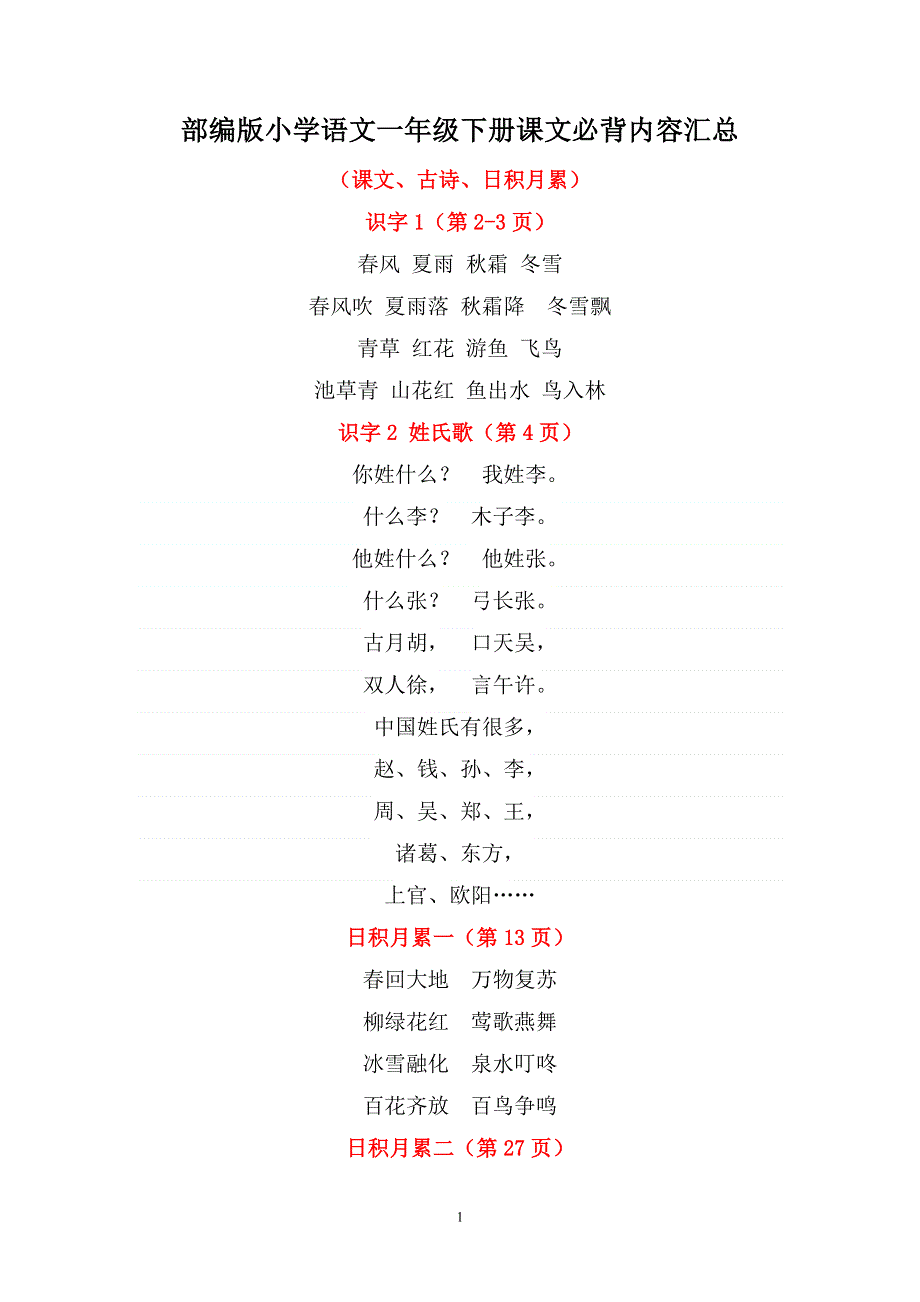 部编版小学语文一年级下册课文必背内容汇总

（课文、古诗、日积月累）

识字 1（第 2-3 页）

春风 夏雨 秋霜 冬雪

春风吹 夏雨落 秋霜降 冬雪飘

青草 红花 游鱼 飞鸟

池草青 山花红 鱼出水 鸟入林

识字 2 姓氏歌（第 4 页）

你姓什么？ 我姓李。

什么李？ 木子李。

他姓什么？ 他姓张。

什么张？ 弓长张。

古月胡， 口天吴，

双人徐， 言午许。

中国姓氏有很多，

赵、钱、孙、李，

周、吴、郑、王，

诸葛、东方，

上官、欧阳……

日积月累一（第 13 页）

春回大地 万物复苏

柳绿花红 莺歌燕舞

冰雪融化 泉水叮咚

百花齐放 百鸟争鸣

日积月累二（第 27 页）

1